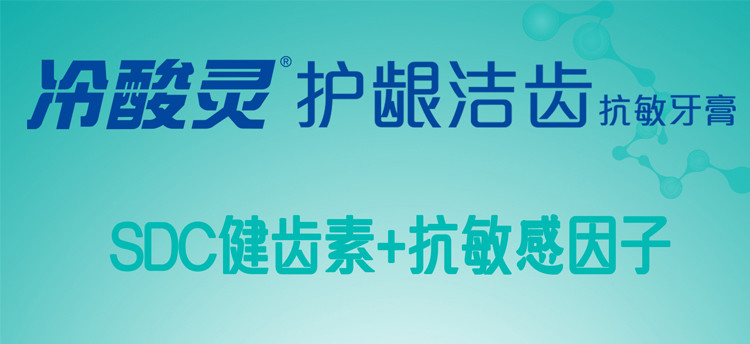 冷酸灵® 护龈洁齿 抗敏牙膏

SDC健齿素+抗敏感因子